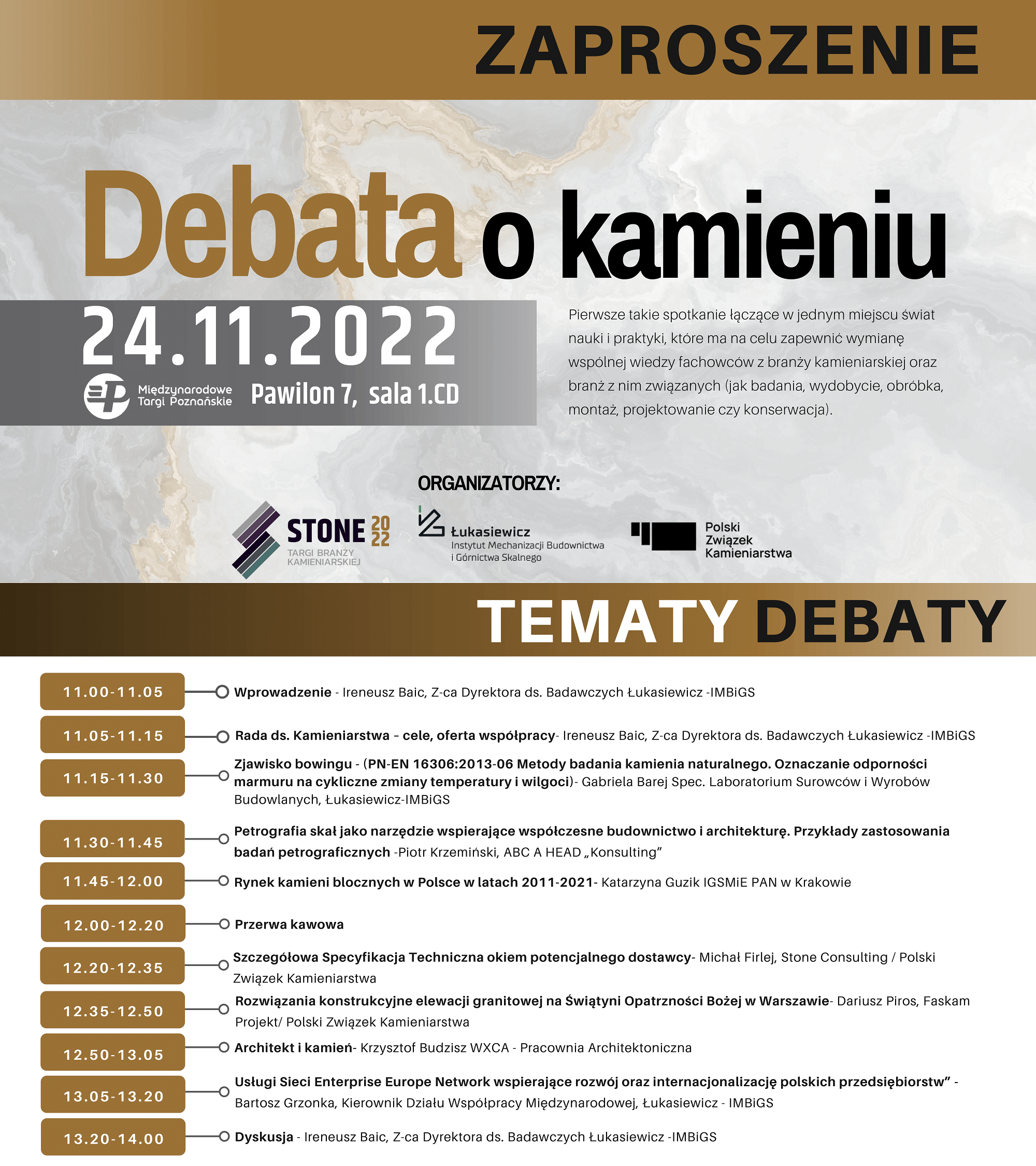 ZAPROSZENIE

Debata o kamieniu

24.11.2022

Międzynarodowe Targi Poznańskie

Pawilon 7, sala 1.CD

Pierwsze takie spotkanie łączące w jednym miejscu świat nauki i praktyki, które ma na celu zapewnić wymianę wspólnej wiedzy fachowców z branży kamieniarskiej oraz branż z nim związanych (jak badania, wydobycie, obróbka, montaż, projektowanie czy konserwacja).

ORGANIZATORZY:

STONE 2022 TARGI BRANŻY KAMIENIARSKIEJ

Łukasiewicz Instytut Mechanizacji Budownictwa i Górnictwa Skalnego

Polski Związek Kamieniarstwa

TEMATY DEBATY

11.00-11.05 Wprowadzenie - Ireneusz Baic, Z-ca Dyrektora ds. Badawczych Łukasiewicz -IMBiGS

11.05-11.15 Rada ds. Kamieniarstwa – cele, oferta współpracy- Ireneusz Baic, Z-ca Dyrektora ds. Badawczych Łukasiewicz -IMBiGS

11.15-11.30 Zjawisko bowingu - (PN-EN 16306:2013-06 Metody badania kamienia naturalnego. Oznaczanie odporności marmuru na cykliczne zmiany temperatury i wilgoci)- Gabriela Barej Spec. Laboratorium Surowców i Wyrobów Budowlanych, Łukasiewicz-IMBiGS

11.30-11.45 Petrografia skał jako narzędzie wspierające współczesne budownictwo i architekturę. Przykłady zastosowania badań petrograficznych -Piotr Krzemiński, ABC A HEAD „Konsulting"

11.45-12.00 Rynek kamieni blocznych w Polsce w latach 2011-2021- Katarzyna Guzik IGSMiE PAN w Krakowie

12.00-12.20 Przerwa kawowa

12.20-12.35 Szczegółowa Specyfikacja Techniczna okiem potencjalnego dostawcy- Michał Firlej, Stone Consulting / Polski Związek Kamieniarstwa

12.35-12.50 Rozwiązania konstrukcyjne elewacji granitowej na Świątyni Opatrzności Bożej w Warszawie- Dariusz Piros, Faskam Projekt/ Polski Związek Kamieniarstwa

12.50-13.05 Architekt i kamień- Krzysztof Budzisz WXCA - Pracownia Architektoniczna

13.05-13.20 Usługi Sieci Enterprise Europe Network wspierające rozwój oraz internacjonalizację polskich przedsiębiorstw" - Bartosz Grzonka, Kierownik Działu Współpracy Międzynarodowej, Łukasiewicz - IMBiGS

13.20-14.00 Dyskusja - Ireneusz Baic, Z-ca Dyrektora ds. Badawczych Łukasiewicz -IMBiGS